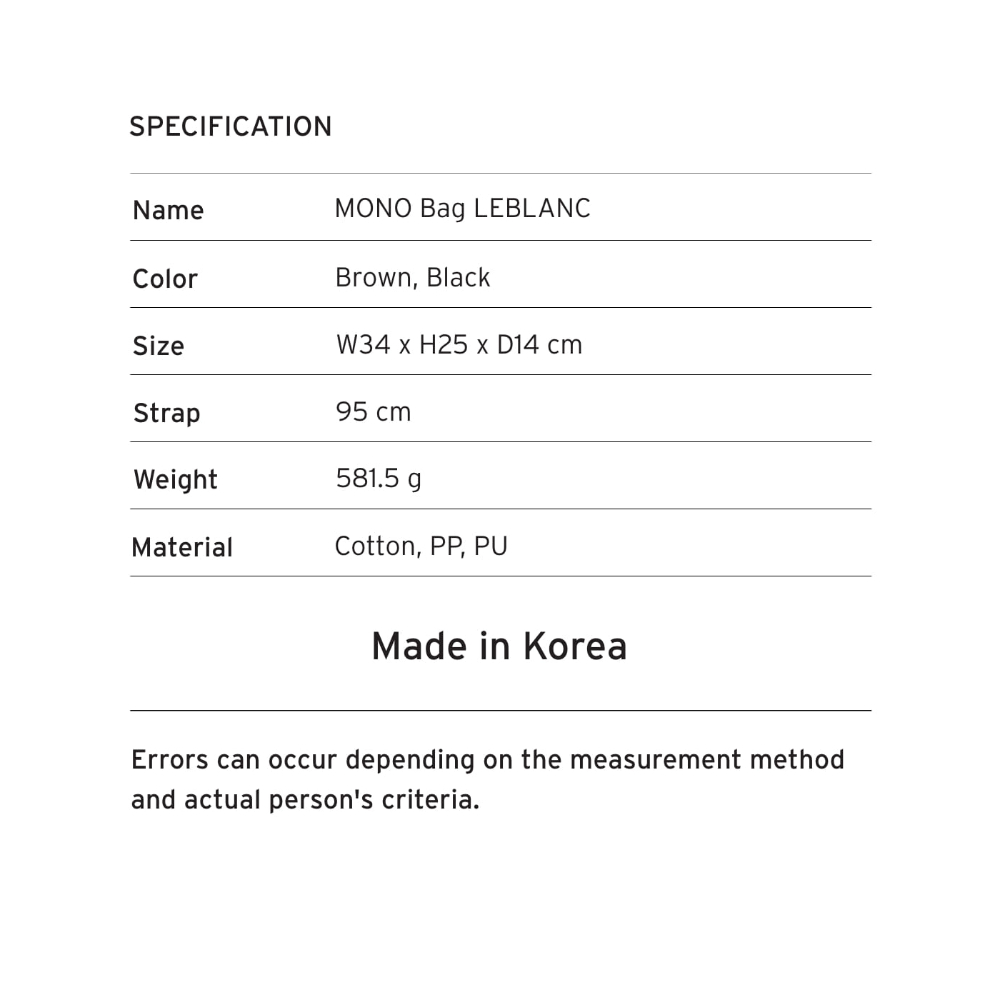 SPECIFICATION

Name
MONO Bag LEBLANC

Color
Brown, Black

Size
W34 x H25 x D14 cm

Strap
95 cm

Weight
581.5 g

Material
Cotton, PP, PU

Made in Korea

Errors can occur depending on the measurement method and actual person's criteria.